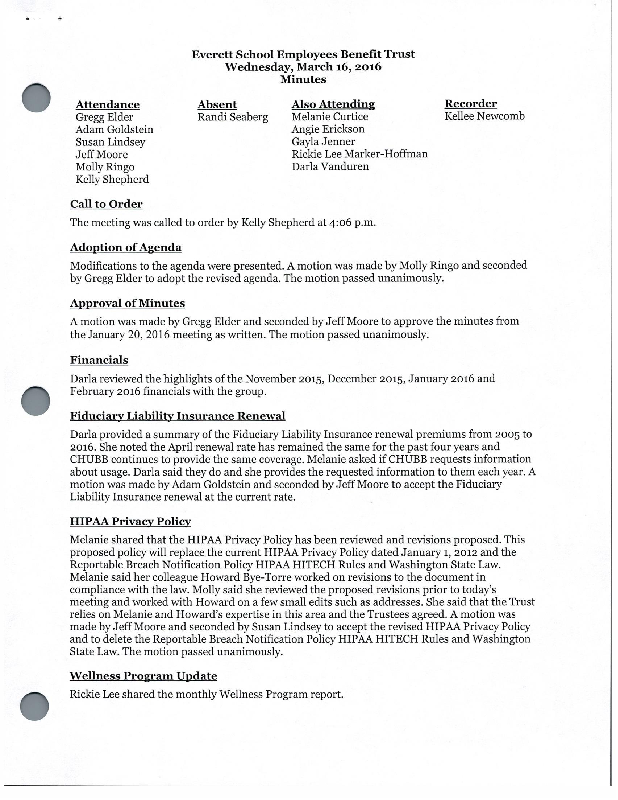 Everett School Employees Benefit Trust
Wednesday, March 16, 2016
Minutes

Attendance
Gregg Elder
Adam Goldstein
Susan Lindsey
Jeff Moore
Molly Ringo
Kelly Shepherd

Absent
Randi Seaberg

Also Attending
Melanie Curtice
Angie Erickson
Gayla Jenner
Rickie Lee Marker-Hoffman
Darla Vanduren

Recorder
Kellee Newcomb

Call to Order

The meeting was called to order by Kelly Shepherd at 4:06 p.m.

Adoption of Agenda

Modifications to the agenda were presented. A motion was made by Molly Ringo and seconded by Gregg Elder to adopt the revised agenda. The motion passed unanimously.

Approval of Minutes

A motion was made by Gregg Elder and seconded by Jeff Moore to approve the minutes from the January 20, 2016 meeting as written. The motion passed unanimously.

Financials

Darla reviewed the highlights of the November 2015, December 2015, January 2016 and February 2016 financials with the group.

Fiduciary Liability Insurance Renewal

Darla provided a summary of the Fiduciary Liability Insurance renewal premiums from 2005 to 2016. She noted the April renewal rate has remained the same for the past four years and CHUBB continues to provide the same coverage. Melanie asked if CHUBB requests information about usage. Darla said they do and she provides the requested information to them each year. A motion was made by Adam Goldstein and seconded by Jeff Moore to accept the Fiduciary Liability Insurance renewal at the current rate.

HIPAA Privacy Policy

Melanie shared that the HIPAA Privacy Policy has been reviewed and revisions proposed. This proposed policy will replace the current HIPAA Privacy Policy dated January 1, 2012 and the Reportable Breach Notification Policy HIPAA HITECH Rules and Washington State Law. Melanie said her colleague Howard Bye-Torre worked on revisions to the document in compliance with the law. Molly said she reviewed the proposed revisions prior to today's meeting and worked with Howard on a few small edits such as addresses. She said that the Trust relies on Melanie and Howard's expertise in this area and the Trustees agreed. A motion was made by Jeff Moore and seconded by Susan Lindsey to accept the revised HIPAA Privacy Policy and to delete the Reportable Breach Notification Policy HIPAA HITECH Rules and Washington State Law. The motion passed unanimously.

Wellness Program Update

Rickie Lee shared the monthly Wellness Program report.